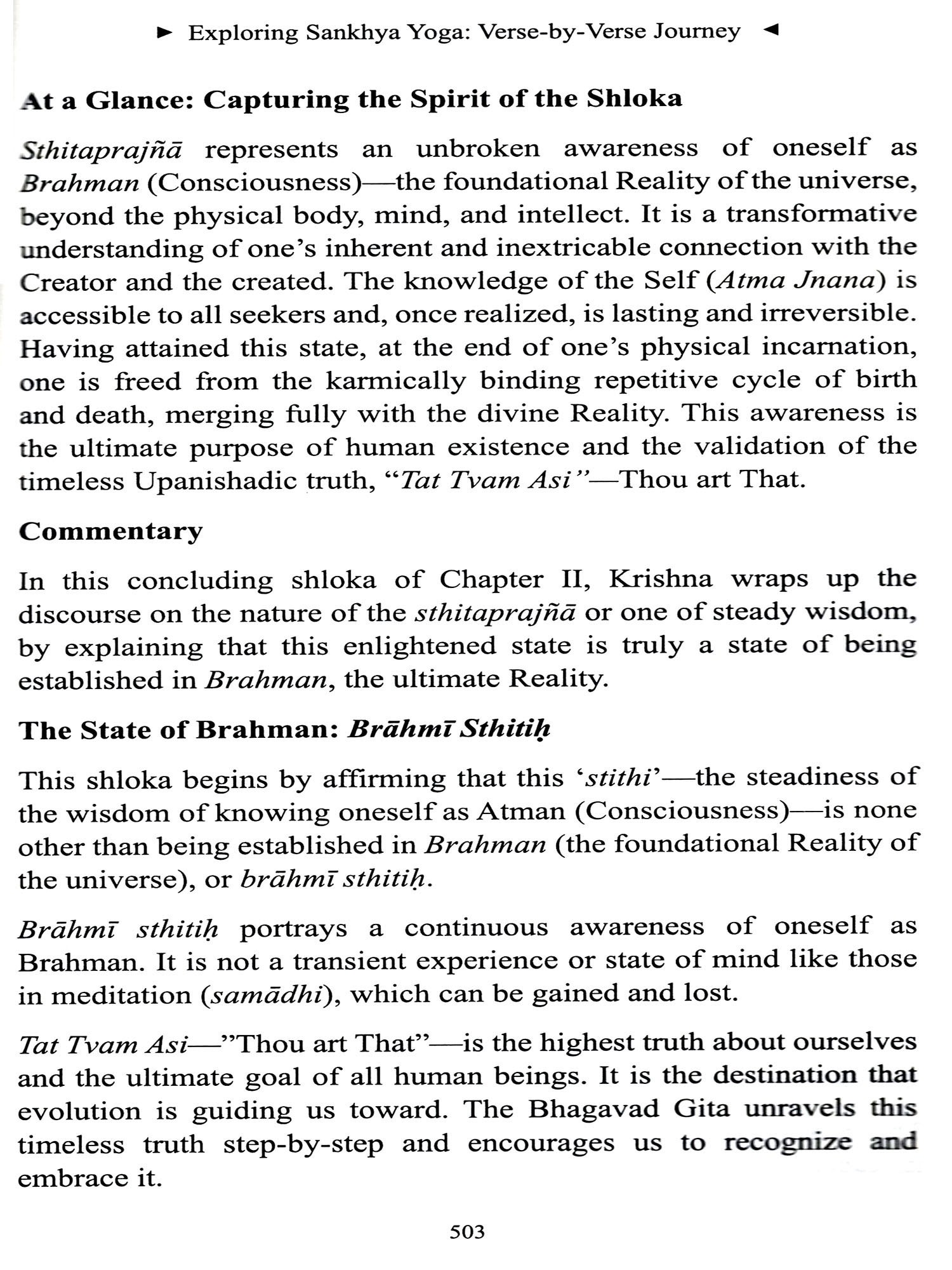 ► Exploring Sankhya Yoga: Verse-by-Verse Journey ◄

At a Glance: Capturing the Spirit of the Shloka

Sthitaprajñā represents an unbroken awareness of oneself as Brahman (Consciousness)—the foundational Reality of the universe, beyond the physical body, mind, and intellect. It is a transformative understanding of one's inherent and inextricable connection with the Creator and the created. The knowledge of the Self (Atma Jnana) is accessible to all seekers and, once realized, is lasting and irreversible. Having attained this state, at the end of one's physical incarnation, one is freed from the karmically binding repetitive cycle of birth and death, merging fully with the divine Reality. This awareness is the ultimate purpose of human existence and the validation of the timeless Upanishadic truth, "Tat Tvam Asi"—Thou art That.

Commentary

In this concluding shloka of Chapter II, Krishna wraps up the discourse on the nature of the sthitaprajñā or one of steady wisdom, by explaining that this enlightened state is truly a state of being established in Brahman, the ultimate Reality.

The State of Brahman: Brāhmī Sthitiḥ

This shloka begins by affirming that this 'stithi'—the steadiness of the wisdom of knowing oneself as Atman (Consciousness)—is none other than being established in Brahman (the foundational Reality of the universe), or brāhmī sthitiḥ.

Brāhmī sthitiḥ portrays a continuous awareness of oneself as Brahman. It is not a transient experience or state of mind like those in meditation (samādhi), which can be gained and lost.

Tat Tvam Asi—"Thou art That"—is the highest truth about ourselves and the ultimate goal of all human beings. It is the destination that evolution is guiding us toward. The Bhagavad Gita unravels this timeless truth step-by-step and encourages us to recognize and embrace it.

503